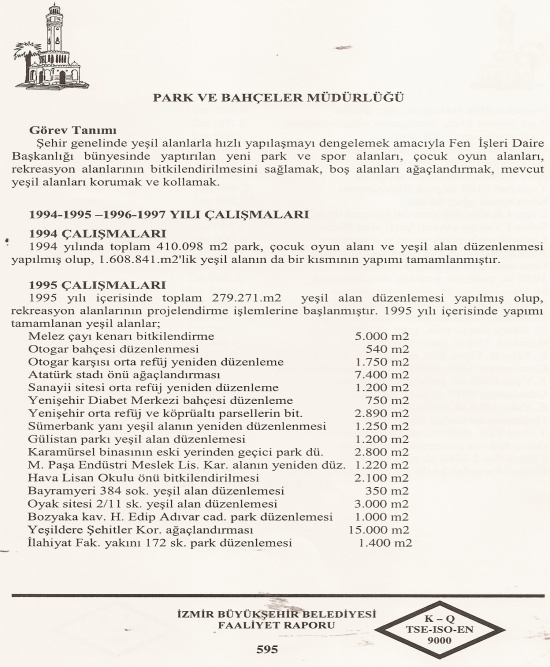 PARK VE BAHÇELER MÜDÜRLÜĞÜ

Görev Tanımı
Şehir genelinde yeşil alanlarla hızlı yapılaşmayı dengelemek amacıyla Fen İşleri Daire Başkanlığı bünyesinde yaptırılan yeni park ve spor alanları, çocuk oyun alanları, rekreasyon alanlarının bitkilendirilmesini sağlamak, boş alanları ağaçlandırmak, mevcut yeşil alanları korumak ve kollamak.

1994-1995 –1996-1997 YILI ÇALIŞMALARI

1994 ÇALIŞMALARI
1994 yılında toplam 410.098 m2 park, çocuk oyun alanı ve yeşil alan düzenlenmesi yapılmış olup, 1.608.841.m2'lik yeşil alanın da bir kısmının yapımı tamamlanmıştır.

1995 ÇALIŞMALARI
1995 yılı içerisinde toplam 279.271.m2 yeşil alan düzenlemesi yapılmış olup, rekreasyon alanlarının projelendirme işlemlerine başlanmıştır. 1995 yılı içerisinde yapımı tamamlanan yeşil alanlar;

| | |
|---|---|
| Melez çayı kenarı bitkilendirme | 5.000 m2 |
| Otogar bahçesi düzenlenmesi | 540 m2 |
| Otogar karşısı orta refüj yeniden düzenleme | 1.750 m2 |
| Atatürk stadı önü ağaçlandırması | 7.400 m2 |
| Sanayii sitesi orta refüj yeniden düzenleme | 1.200 m2 |
| Yenişehir Diabet Merkezi bahçesi düzenleme | 750 m2 |
| Yenişehir orta refüj ve köprüaltı parsellerin bit. | 2.890 m2 |
| Sümerbank yanı yeşil alanın yeniden düzenlenmesi | 1.250 m2 |
| Gülistan parkı yeşil alan düzenlemesi | 1.200 m2 |
| Karamürsel binasının eski yerinden geçici park dü. | 2.800 m2 |
| M. Paşa Endüstri Meslek Lis. Kar. alanın yeniden düz. | 1.220 m2 |
| Hava Lisan Okulu önü bitkilendirilmesi | 2.100 m2 |
| Bayramyeri 384 sok. yeşil alan düzenlemesi | 350 m2 |
| Oyak sitesi 2/11 sk. yeşil alan düzenlemesi | 3.000 m2 |
| Bozyaka kav. H. Edip Adıvar cad. park düzenlemesi | 1.000 m2 |
| Yeşildere Şehitler Kor. ağaçlandırması | 15.000 m2 |
| İlahiyat Fak. yakını 172 sk. park düzenlemesi | 1.400 m2 |

İZMİR BÜYÜKŞEHİR BELEDİYESİ
FAALİYET RAPORU

K – Q
TSE-ISO-EN
9000

595